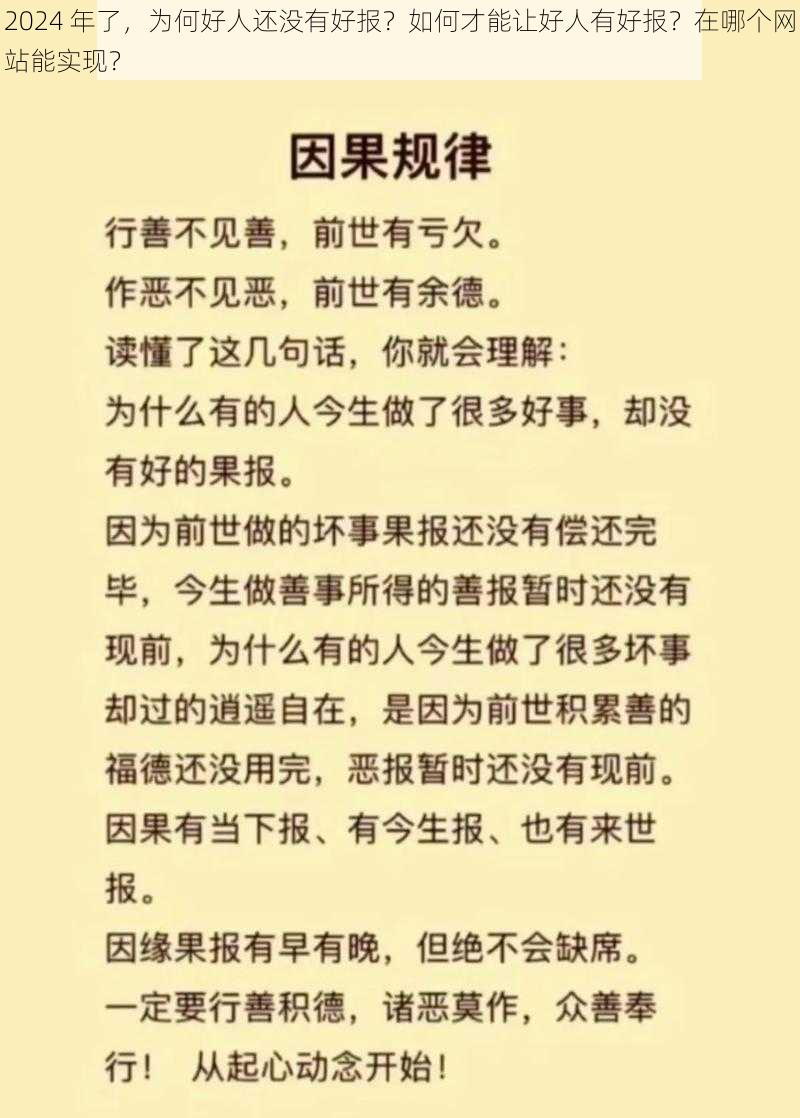 2024 年了，为何好人还没有好报？如何才能让好人有好报？在哪个网站能实现？

因果规律

行善不见善，前世有亏欠。
作恶不见恶，前世有余德。
读懂了这几句话，你就会理解：
为什么有的人今生做了很多好事，却没有好的果报。
因为前世做的坏事果报还没有偿还完毕，今生做善事所得的善报暂时还没有现前，为什么有的人今生做了很多坏事却过的逍遥自在，是因为前世积累善的福德还没用完，恶报暂时还没有现前。
因果有当下报、有今生报、也有来世报。
因缘果报有早有晚，但绝不会缺席。
一定要行善积德，诸恶莫作，众善奉行！ 从起心动念开始！